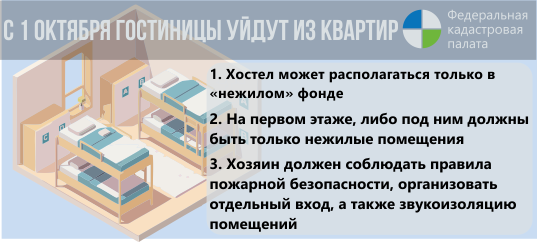 С 1 ОКТЯБРЯ ГОСТИНИЦЫ УЙДУТ ИЗ КВАРТИР

Федеральная кадастровая палата

A

B

C

D

1. Хостел может располагаться только в «нежилом» фонде

2. На первом этаже, либо под ним должны быть только нежилые помещения

3. Хозяин должен соблюдать правила пожарной безопасности, организовать отдельный вход, а также звукоизоляцию помещений